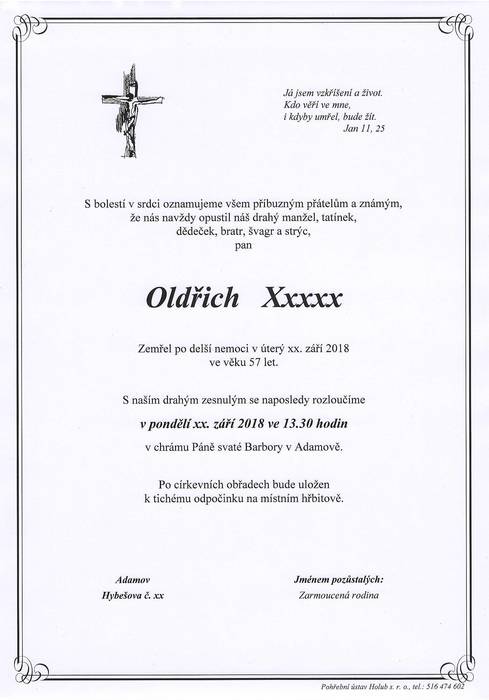 Já jsem vzkříšení a život.
Kdo věří ve mne,
i kdyby umřel, bude žít.
Jan 11, 25

S bolestí v srdci oznamujeme všem příbuzným přátelům a známým, že nás navždy opustil náš drahý manžel, tatínek, dědeček, bratr, švagr a strýc,
pan

Oldřich Xxxxx

Zemřel po delší nemoci v úterý xx. září 2018
ve věku 57 let.

S naším drahým zesnulým se naposledy rozloučíme
v pondělí xx. září 2018 ve 13.30 hodin
v chrámu Páně svaté Barbory v Adamově.

Po církevních obřadech bude uložen
k tichému odpočinku na místním hřbitově.

Adamov
Hybešova č. xx

Jménem pozůstalých:
Zarmoucená rodina

Pohřební ústav Holub s. r. o., tel.: 516 474 602